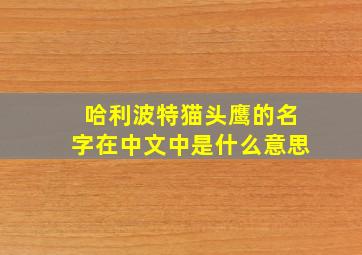 哈利波特猫头鹰的名字在中文中是什么意思